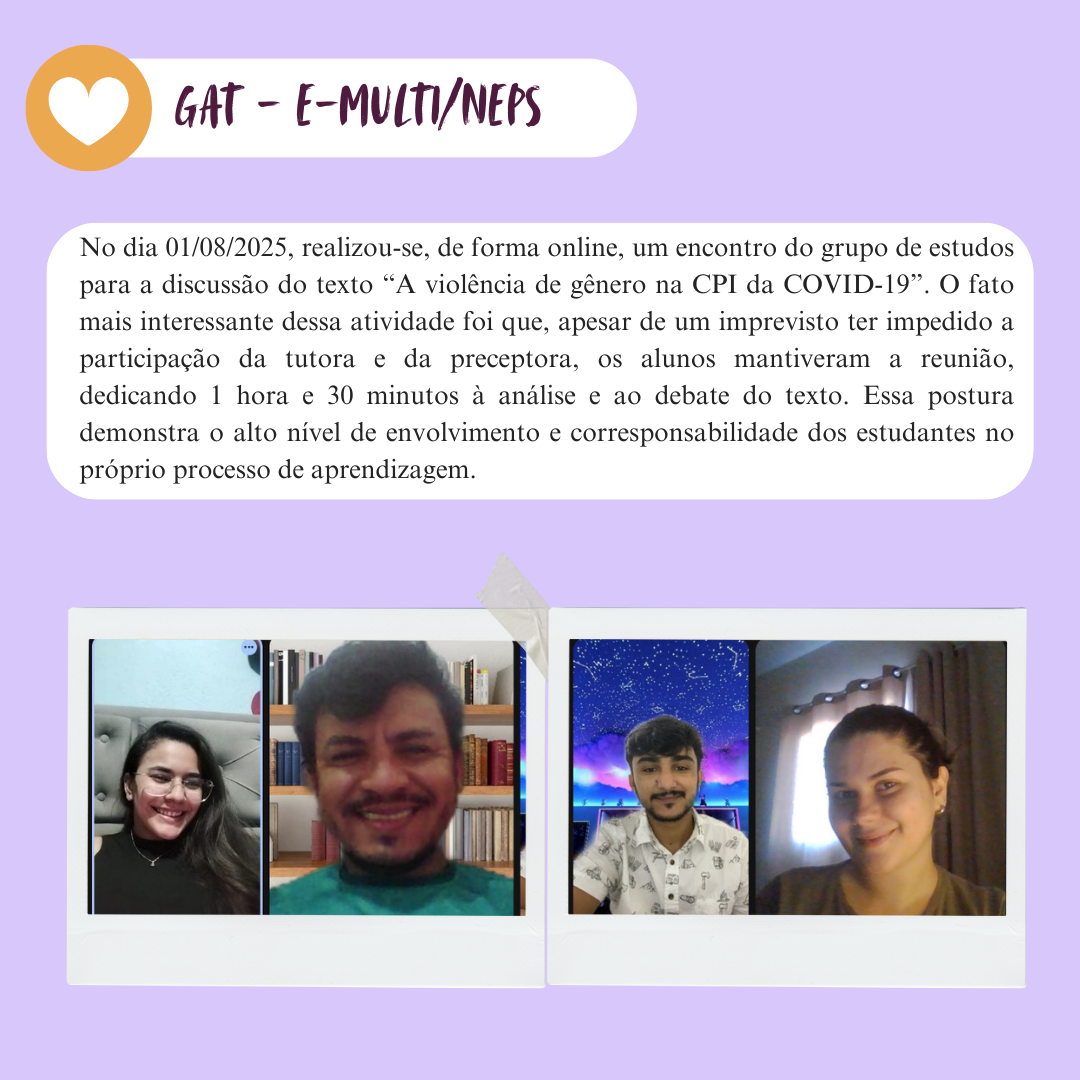 GAT - E-MULTI/NEPS

No dia 01/08/2025, realizou-se, de forma online, um encontro do grupo de estudos para a discussão do texto "A violência de gênero na CPI da COVID-19". O fato mais interessante dessa atividade foi que, apesar de um imprevisto ter impedido a participação da tutora e da preceptora, os alunos mantiveram a reunião, dedicando 1 hora e 30 minutos à análise e ao debate do texto. Essa postura demonstra o alto nível de envolvimento e corresponsabilidade dos estudantes no próprio processo de aprendizagem.